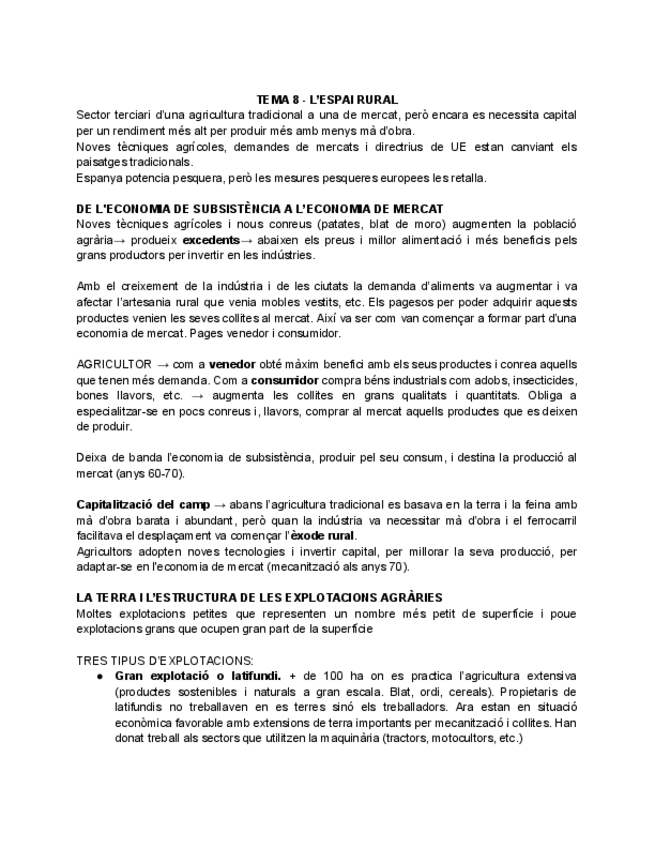 TEMA 8 - L'ESPAI RURAL
Sector terciari d'una agricultura tradicional a una de mercat, però encara es necessita capital per un rendiment més alt per produir més amb menys mà d'obra.
Noves tècniques agrícoles, demandes de mercats i directrius de UE estan canviant els paisatges tradicionals.
Espanya potencia pesquera, però les mesures pesqueres europees les retalla.

DE L'ECONOMIA DE SUBSISTÈNCIA A L'ECONOMIA DE MERCAT
Noves tècniques agrícoles i nous conreus (patates, blat de moro) augmenten la població agrària→ produeix excedents→ abaixen els preus i millor alimentació i més beneficis pels grans productors per invertir en les indústries.

Amb el creixement de la indústria i de les ciutats la demanda d'aliments va augmentar i va afectar l'artesania rural que venia mobles vestits, etc. Els pagesos per poder adquirir aquests productes venien les seves collites al mercat. Així va ser com van començar a formar part d'una economia de mercat. Pages venedor i consumidor.

AGRICULTOR → com a venedor obté màxim benefici amb els seus productes i conrea aquells que tenen més demanda. Com a consumidor compra béns industrials com adobs, insecticides, bones llavors, etc. → augmenta les collites en grans qualitats i quantitats. Obliga a especialitzar-se en pocs conreus i, llavors, comprar al mercat aquells productes que es deixen de produir.

Deixa de banda l'economia de subsistència, produir pel seu consum, i destina la producció al mercat (anys 60-70).

Capitalització del camp → abans l'agricultura tradicional es basava en la terra i la feina amb mà d'obra barata i abundant, però quan la indústria va necessitar mà d'obra i el ferrocarril facilitava el desplaçament va començar l'èxode rural.
Agricultors adopten noves tecnologies i invertir capital, per millorar la seva producció, per adaptar-se en l'economia de mercat (mecanització als anys 70).

LA TERRA I L'ESTRUCTURA DE LES EXPLOTACIONS AGRÀRIES
Moltes explotacions petites que representen un nombre més petit de superfície i poue explotacions grans que ocupen gran part de la superfície

TRES TIPUS D'EXPLOTACIONS:
● Gran explotació o latifundi. + de 100 ha on es practica l'agricultura extensiva (productes sostenibles i naturals a gran escala. Blat, ordi, cereals). Propietaris de latifundis no treballaven en es terres sinó els treballadors. Ara estan en situació econòmica favorable amb extensions de terra importants per mecanització i collites. Han donat treball als sectors que utilitzen la maquinària (tractors, motocultors, etc.)